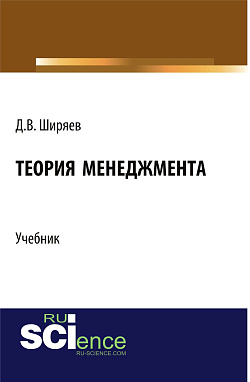 Д.В. Ширяев

ТЕОРИЯ МЕНЕДЖМЕНТА

Учебник

RU
SCIence
RU-SCIENCE.COM